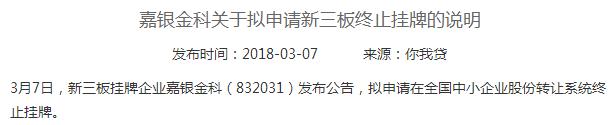 嘉银金科关于拟申请新三板终止挂牌的说明

发布时间：2018-03-07　　来源：你我贷

3月7日，新三板挂牌企业嘉银金科（832031）发布公告，拟申请在全国中小企业股份转让系统终止挂牌。